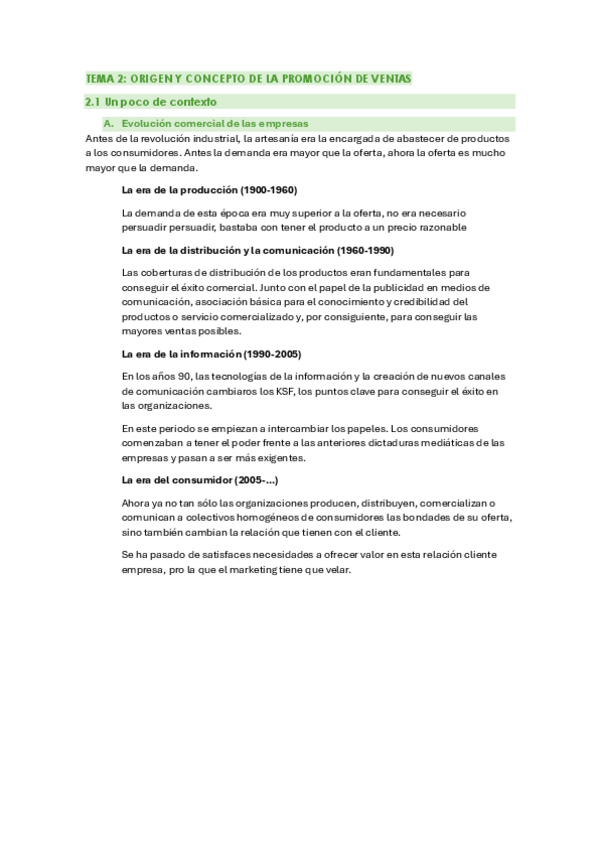 TEMA 2: ORIGEN Y CONCEPTO DE LA PROMOCIÓN DE VENTAS

2.1 Un poco de contexto

A. Evolución comercial de las empresas

Antes de la revolución industrial, la artesanía era la encargada de abastecer de productos a los consumidores. Antes la demanda era mayor que la oferta, ahora la oferta es mucho mayor que la demanda.

La era de la producción (1900-1960)

La demanda de esta época era muy superior a la oferta, no era necesario persuadir persuadir, bastaba con tener el producto a un precio razonable

La era de la distribución y la comunicación (1960-1990)

Las coberturas de distribución de los productos eran fundamentales para conseguir el éxito comercial. Junto con el papel de la publicidad en medios de comunicación, asociación básica para el conocimiento y credibilidad del productos o servicio comercializado y, por consiguiente, para conseguir las mayores ventas posibles.

La era de la información (1990-2005)

En los años 90, las tecnologías de la información y la creación de nuevos canales de comunicación cambiaros los KSF, los puntos clave para conseguir el éxito en las organizaciones.

En este periodo se empiezan a intercambiar los papeles. Los consumidores comenzaban a tener el poder frente a las anteriores dictaduras mediáticas de las empresas y pasan a ser más exigentes.

La era del consumidor (2005-...)

Ahora ya no tan sólo las organizaciones producen, distribuyen, comercializan o comunican a colectivos homogéneos de consumidores las bondades de su oferta, sino también cambian la relación que tienen con el cliente.

Se ha pasado de satisfaces necesidades a ofrecer valor en esta relación cliente empresa, pro la que el marketing tiene que velar.